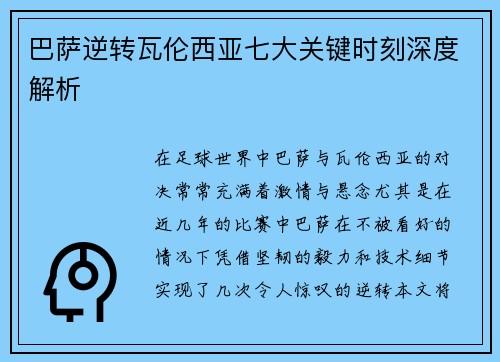 巴萨逆转瓦伦西亚七大关键时刻深度解析

在足球世界中巴萨与瓦伦西亚的对决常常充满着激情与悬念尤其是在近几年的比赛中巴萨在不被看好的情况下凭借坚韧的毅力和技术细节实现了几次令人惊叹的逆转本文将